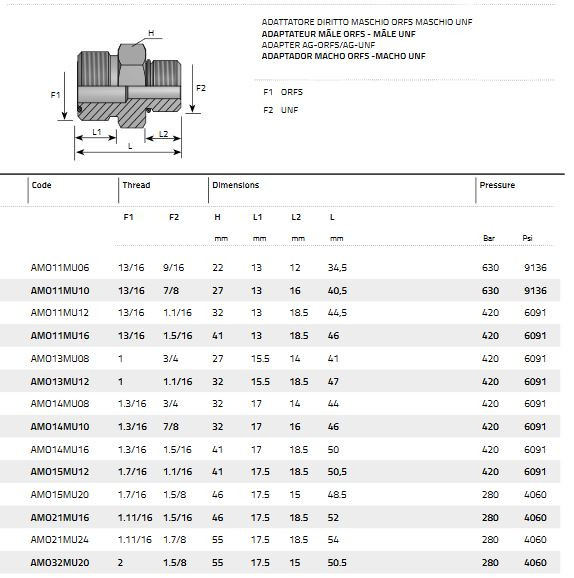 H

F1

F2

L1

L2

L

ADATTATORE DIRITTO MASCHIO ORFS MASCHIO UNF
ADAPTATEUR MÂLE ORFS - MÂLE UNF
ADAPTER AG-ORFS/AG-UNF
ADAPTADOR MACHO ORFS -MACHO UNF

F1 ORFS
F2 UNF

| Code | Thread | | Dimensions | | | | Pressure | |
|---|---|---|---|---|---|---|---|---|
| | F1 | F2 | H | L1 | L2 | L | | |
| | | | mm | mm | mm | mm | Bar | Psi |
| AMO11MU06 | 13/16 | 9/16 | 22 | 13 | 12 | 34,5 | 630 | 9136 |
| AMO11MU10 | 13/16 | 7/8 | 27 | 13 | 16 | 40,5 | 630 | 9136 |
| AMO11MU12 | 13/16 | 1.1/16 | 32 | 13 | 18.5 | 44,5 | 420 | 6091 |
| AMO11MU16 | 13/16 | 1.5/16 | 41 | 13 | 18.5 | 46 | 420 | 6091 |
| AMO13MU08 | 1 | 3/4 | 27 | 15.5 | 14 | 41 | 420 | 6091 |
| AMO13MU12 | 1 | 1.1/16 | 32 | 15.5 | 18.5 | 47 | 420 | 6091 |
| AMO14MU08 | 1.3/16 | 3/4 | 32 | 17 | 14 | 44 | 420 | 6091 |
| AMO14MU10 | 1.3/16 | 7/8 | 32 | 17 | 16 | 46 | 420 | 6091 |
| AMO14MU16 | 1.3/16 | 1.5/16 | 41 | 17 | 18.5 | 50 | 420 | 6091 |
| AMO15MU12 | 1.7/16 | 1.1/16 | 41 | 17.5 | 18.5 | 50,5 | 420 | 6091 |
| AMO15MU20 | 1.7/16 | 1.5/8 | 46 | 17.5 | 15 | 48.5 | 280 | 4060 |
| AMO21MU16 | 1.11/16 | 1.5/16 | 46 | 17.5 | 18.5 | 52 | 280 | 4060 |
| AMO21MU24 | 1.11/16 | 1.7/8 | 55 | 17.5 | 18.5 | 54 | 280 | 4060 |
| AMO32MU20 | 2 | 1.5/8 | 55 | 17.5 | 15 | 50.5 | 280 | 4060 |